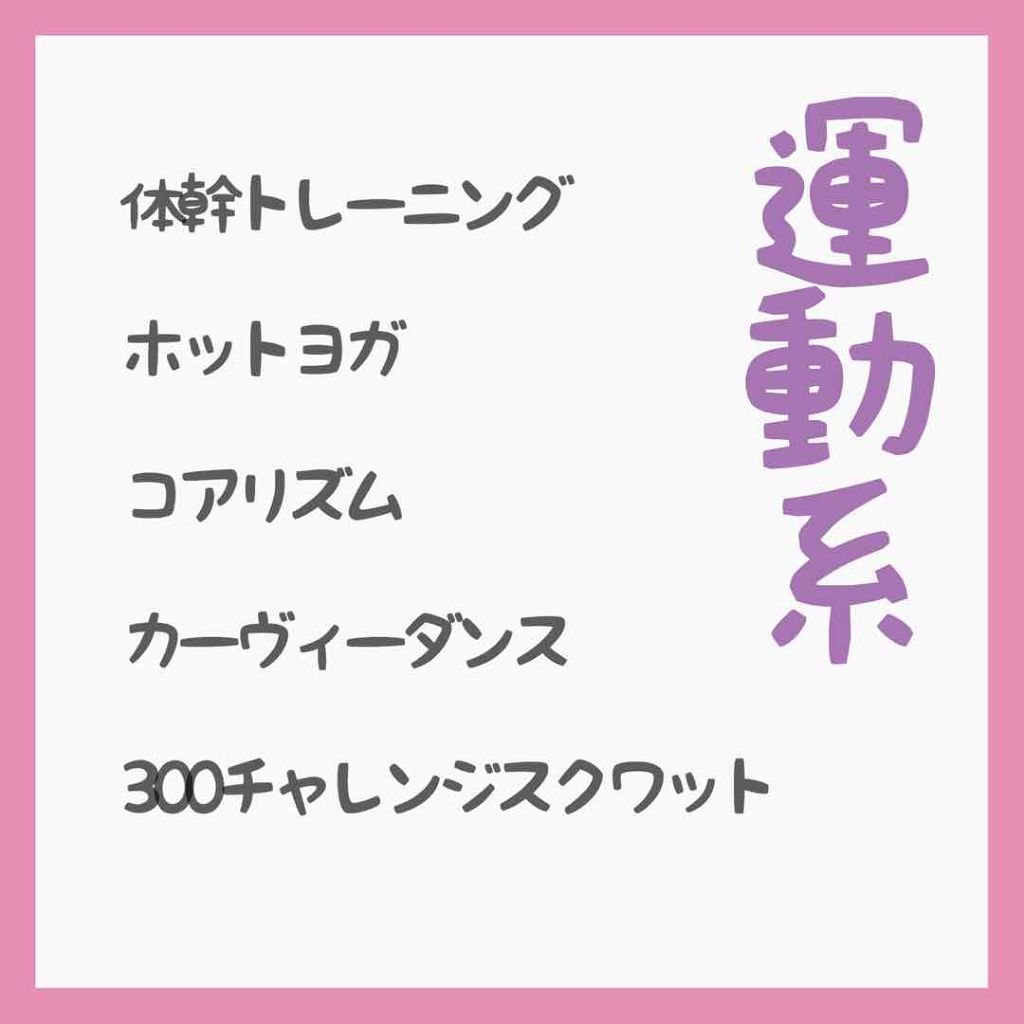 運動系

体幹トレーニング

ホットヨガ

コアリズム

カーヴィーダンス

300チャレンジスクワット